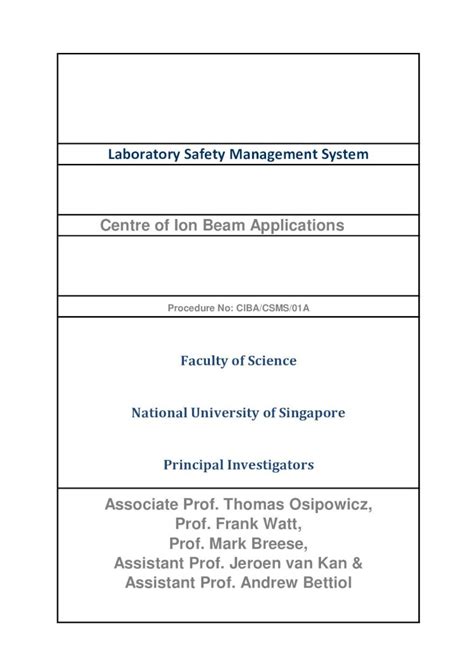 Laboratory Safety Management System

Centre of Ion Beam Applications

Procedure No: CIBA/CSMS/01A

Faculty of Science

National University of Singapore

Principal Investigators

Associate Prof. Thomas Osipowicz,
Prof. Frank Watt,
Prof. Mark Breese,
Assistant Prof. Jeroen van Kan &
Assistant Prof. Andrew Bettiol